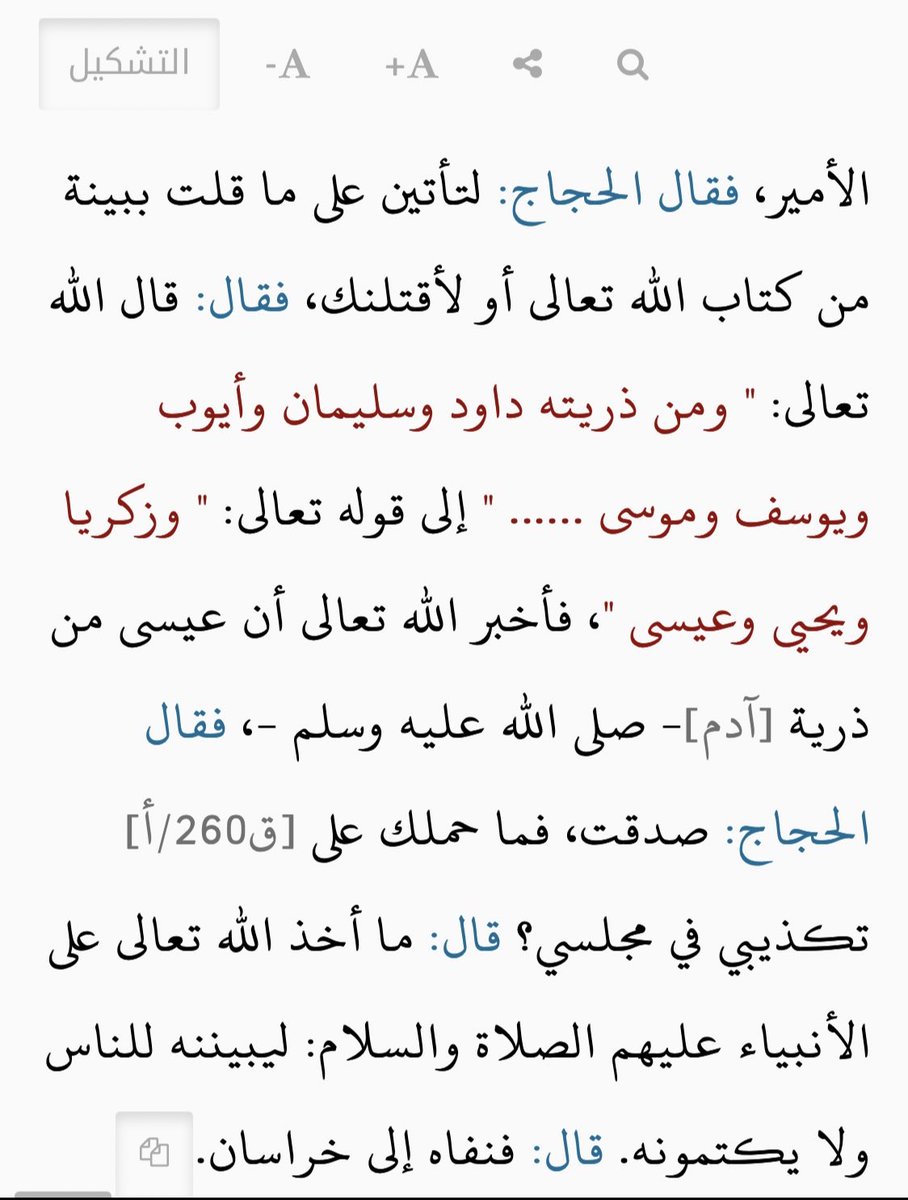 التشكيل -A +A

الأمير، فقال الحجاج: لتأتين على ما قلت ببينة من كتاب الله تعالى أو لأقتلنك، فقال: قال الله تعالى: " ومن ذريته داود وسليمان وأيوب ويوسف وموسى ...... " إلى قوله تعالى: " وزكريا ويحي وعيسى "، فأخبر الله تعالى أن عيسى من ذرية [آدم]- صلى الله عليه وسلم -، فقال الحجاج: صدقت، فما حملك على [ق260/أ] تكذيبي في مجلسي؟ قال: ما أخذ الله تعالى على الأنبياء عليهم الصلاة والسلام: ليبيننه للناس ولا يكتمونه. قال: فنفاه إلى خراسان.